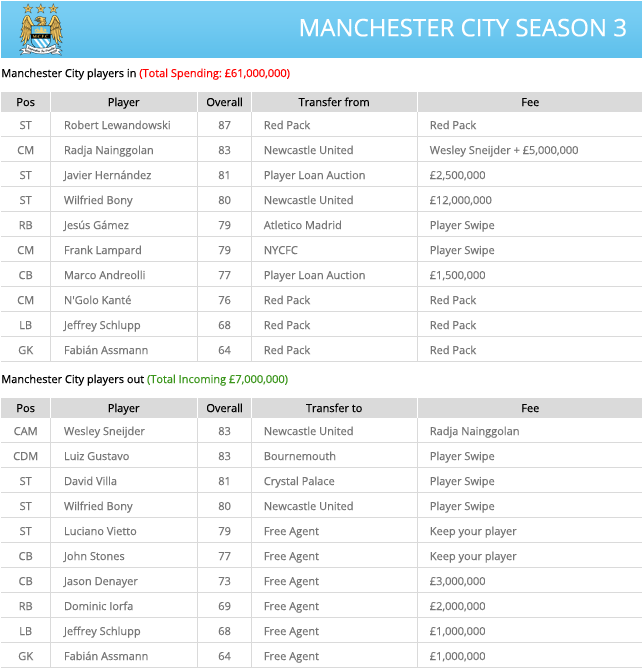 MANCHESTER CITY SEASON 3

Manchester City players in (Total Spending: £61,000,000)

| Pos | Player | Overall | Transfer from | Fee |
|---|---|---|---|---|
| ST | Robert Lewandowski | 87 | Red Pack | Red Pack |
| CM | Radja Nainggolan | 83 | Newcastle United | Wesley Sneijder + £5,000,000 |
| ST | Javier Hernández | 81 | Player Loan Auction | £2,500,000 |
| ST | Wilfried Bony | 80 | Newcastle United | £12,000,000 |
| RB | Jesús Gámez | 79 | Atletico Madrid | Player Swipe |
| CM | Frank Lampard | 79 | NYCFC | Player Swipe |
| CB | Marco Andreolli | 77 | Player Loan Auction | £1,500,000 |
| CM | N'Golo Kanté | 76 | Red Pack | Red Pack |
| LB | Jeffrey Schlupp | 68 | Red Pack | Red Pack |
| GK | Fabián Assmann | 64 | Red Pack | Red Pack |

Manchester City players out (Total Incoming £7,000,000)

| Pos | Player | Overall | Transfer to | Fee |
|---|---|---|---|---|
| CAM | Wesley Sneijder | 83 | Newcastle United | Radja Nainggolan |
| CDM | Luiz Gustavo | 83 | Bournemouth | Player Swipe |
| ST | David Villa | 81 | Crystal Palace | Player Swipe |
| ST | Wilfried Bony | 80 | Newcastle United | Player Swipe |
| ST | Luciano Vietto | 79 | Free Agent | Keep your player |
| CB | John Stones | 77 | Free Agent | Keep your player |
| CB | Jason Denayer | 73 | Free Agent | £3,000,000 |
| RB | Dominic Iorfa | 69 | Free Agent | £2,000,000 |
| LB | Jeffrey Schlupp | 68 | Free Agent | £1,000,000 |
| GK | Fabián Assmann | 64 | Free Agent | £1,000,000 |